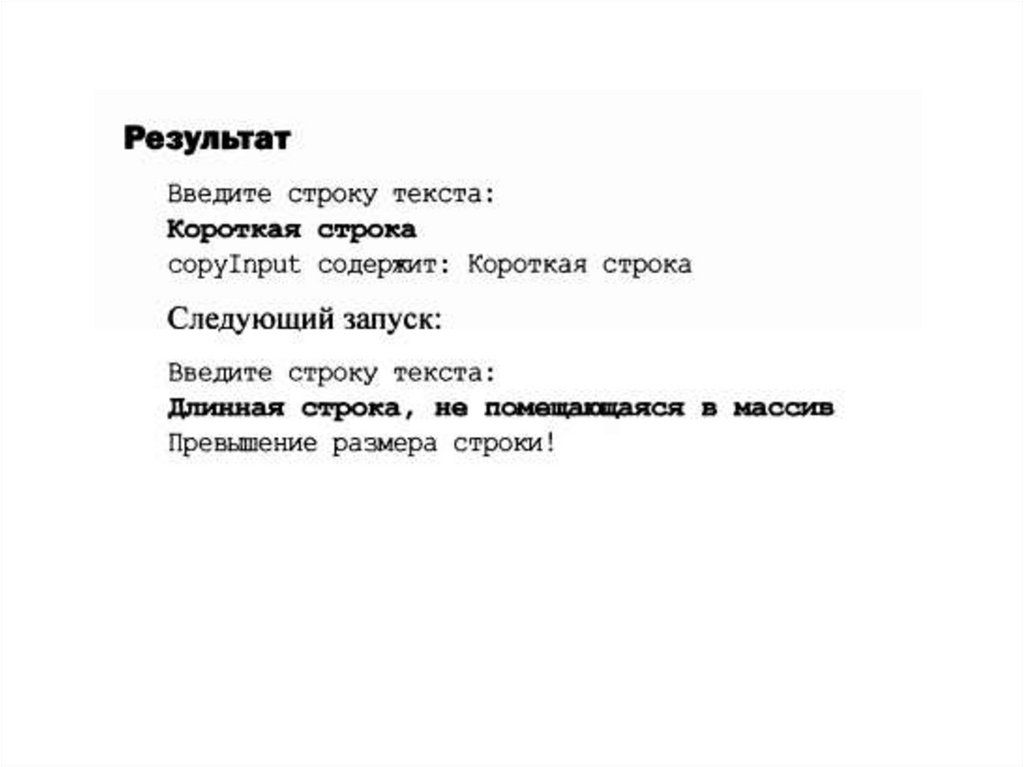 Результат

Введите строку текста:
Короткая строка
copyInput содержит: Короткая строка

Следующий запуск:

Введите строку текста:
Длинная строка, не помещающаяся в массив
Превышение размера строки!